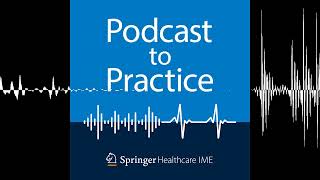 Podcast
to
Practice

Springer Healthcare IME